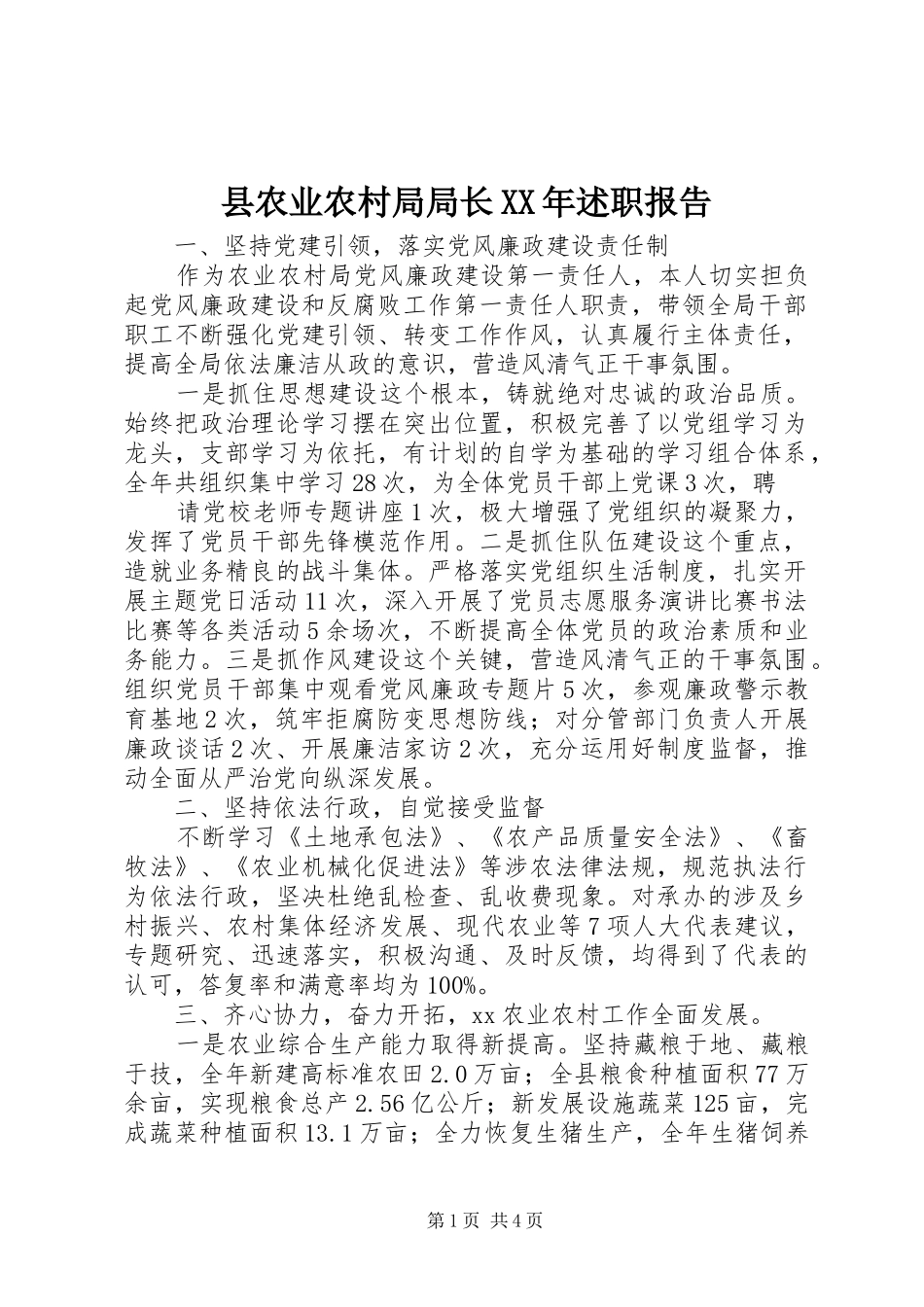 县农业农村局局长XX年述职报告

一、坚持党建引领，落实党风廉政建设责任制

作为农业农村局党风廉政建设第一责任人，本人切实担负起党风廉政建设和反腐败工作第一责任人职责，带领全局干部职工不断强化党建引领、转变工作作风，认真履行主体责任，提高全局依法廉洁从政的意识，营造风清气正干事氛围。

一是抓住思想建设这个根本，铸就绝对忠诚的政治品质。始终把政治理论学习摆在突出位置，积极完善了以党组学习为龙头，支部学习为依托，有计划的自学为基础的学习组合体系，全年共组织集中学习28次，为全体党员干部上党课3次，聘

请党校老师专题讲座1次，极大增强了党组织的凝聚力，发挥了党员干部先锋模范作用。二是抓住队伍建设这个重点，造就业务精良的战斗集体。严格落实党组织生活制度，扎实开展主题党日活动11次，深入开展了党员志愿服务演讲比赛书法比赛等各类活动5余场次，不断提高全体党员的政治素质和业务能力。三是抓作风建设这个关键，营造风清气正的干事氛围。组织党员干部集中观看党风廉政专题片5次，参观廉政警示教育基地2次，筑牢拒腐防变思想防线；对分管部门负责人开展廉政谈话2次、开展廉洁家访2次，充分运用好制度监督，推动全面从严治党向纵深发展。

二、坚持依法行政，自觉接受监督

不断学习《土地承包法》、《农产品质量安全法》、《畜牧法》、《农业机械化促进法》等涉农法律法规，规范执法行为依法行政，坚决杜绝乱检查、乱收费现象。对承办的涉及乡村振兴、农村集体经济发展、现代农业等7项人大代表建议，专题研究、迅速落实，积极沟通、及时反馈，均得到了代表的认可，答复率和满意率均为100%。

三、齐心协力，奋力开拓，xx农业农村工作全面发展。

一是农业综合生产能力取得新提高。坚持藏粮于地、藏粮于技，全年新建高标准农田2.0万亩；全县粮食种植面积77万余亩，实现粮食总产2.56亿公斤；新发展设施蔬菜125亩，完成蔬菜种植面积13.1万亩；全力恢复生猪生产，全年生猪饲养

第1页 共4页